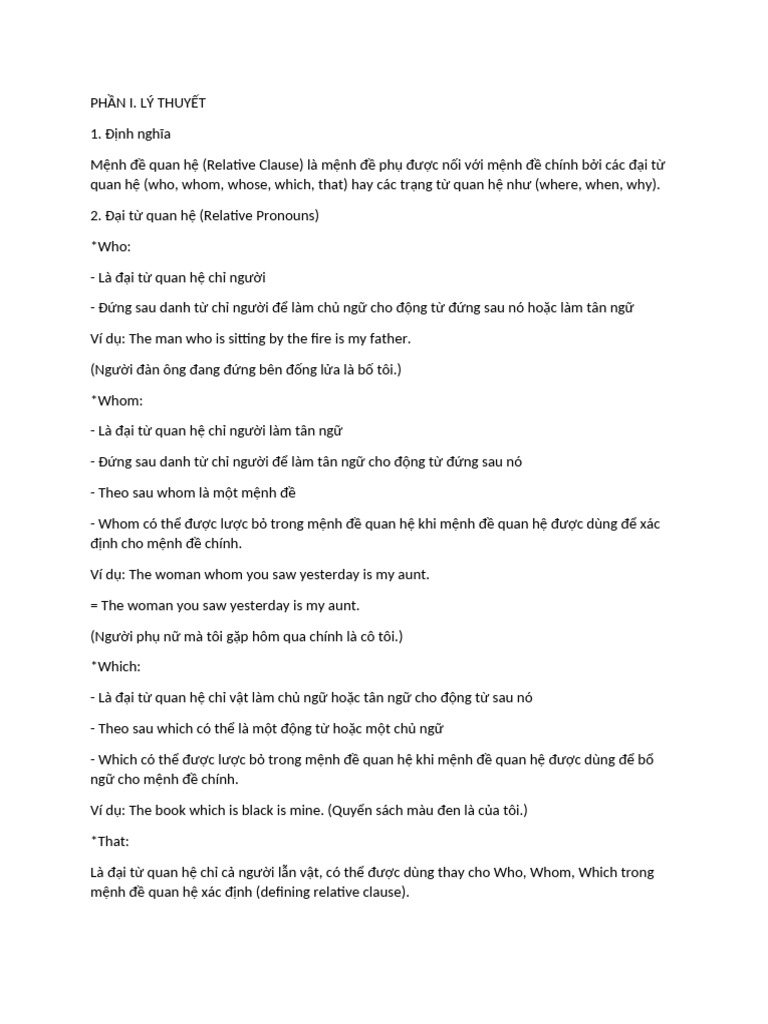 PHẦN I. LÝ THUYẾT

1. Định nghĩa

Mệnh đề quan hệ (Relative Clause) là mệnh đề phụ được nối với mệnh đề chính bởi các đại từ quan hệ (who, whom, whose, which, that) hay các trạng từ quan hệ như (where, when, why).

2. Đại từ quan hệ (Relative Pronouns)

*Who:

- Là đại từ quan hệ chỉ người

- Đứng sau danh từ chỉ người để làm chủ ngữ cho động từ đứng sau nó hoặc làm tân ngữ

Ví dụ: The man who is sitting by the fire is my father.

(Người đàn ông đang đứng bên đống lửa là bố tôi.)

*Whom:

- Là đại từ quan hệ chỉ người làm tân ngữ

- Đứng sau danh từ chỉ người để làm tân ngữ cho động từ đứng sau nó

- Theo sau whom là một mệnh đề

- Whom có thể được lược bỏ trong mệnh đề quan hệ khi mệnh đề quan hệ được dùng để xác định cho mệnh đề chính.

Ví dụ: The woman whom you saw yesterday is my aunt.

= The woman you saw yesterday is my aunt.

(Người phụ nữ mà tôi gặp hôm qua chính là cô tôi.)

*Which:

- Là đại từ quan hệ chỉ vật làm chủ ngữ hoặc tân ngữ cho động từ sau nó

- Theo sau which có thể là một động từ hoặc một chủ ngữ

- Which có thể được lược bỏ trong mệnh đề quan hệ khi mệnh đề quan hệ được dùng để bổ ngữ cho mệnh đề chính.

Ví dụ: The book which is black is mine. (Quyển sách màu đen là của tôi.)

*That:

Là đại từ quan hệ chỉ cả người lẫn vật, có thể được dùng thay cho Who, Whom, Which trong mệnh đề quan hệ xác định (defining relative clause).